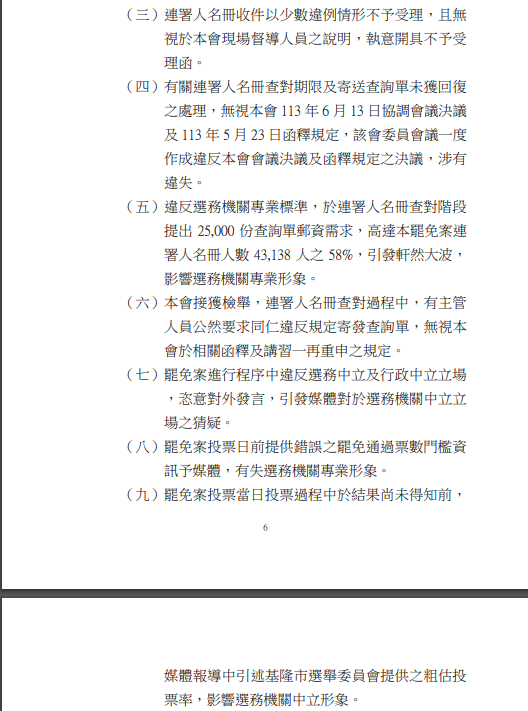 （三）連署人名冊收件以少數違例情形不予受理，且無視於本會現場督導人員之說明，執意開具不予受理函。

（四）有關連署人名冊查對期限及寄送查詢單未獲回復之處理，無視本會 113 年 6 月 13 日協調會議決議及 113 年 5 月 23 日函釋規定，該會委員會議一度作成違反本會會議決議及函釋規定之決議，涉有違失。

（五）違反選務機關專業標準，於連署人名冊查對階段提出 25,000 份查詢單郵資需求，高達本罷免案連署人名冊人數 43,138 人之 58%，引發軒然大波，影響選務機關專業形象。

（六）本會接獲檢舉，連署人名冊查對過程中，有主管人員公然要求同仁違反規定寄發查詢單，無視本會於相關函釋及講習一再重申之規定。

（七）罷免案進行程序中違反選務中立及行政中立立場，恣意對外發言，引發媒體對於選務機關中立立場之猜疑。

（八）罷免案投票日前提供錯誤之罷免通過票數門檻資訊予媒體，有失選務機關專業形象。

（九）罷免案投票當日投票過程中於結果尚未得知前，

6

媒體報導中引述基隆市選舉委員會提供之粗估投票率，影響選務機關中立形象。